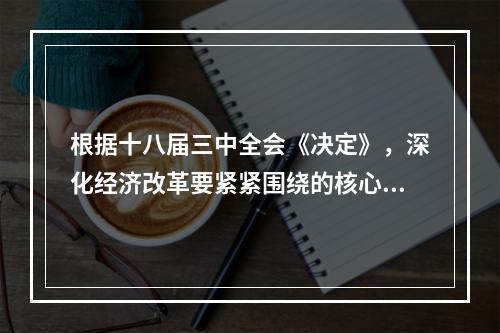 根据十八届三中全会《决定》，深化经济改革要紧紧围绕的核心...